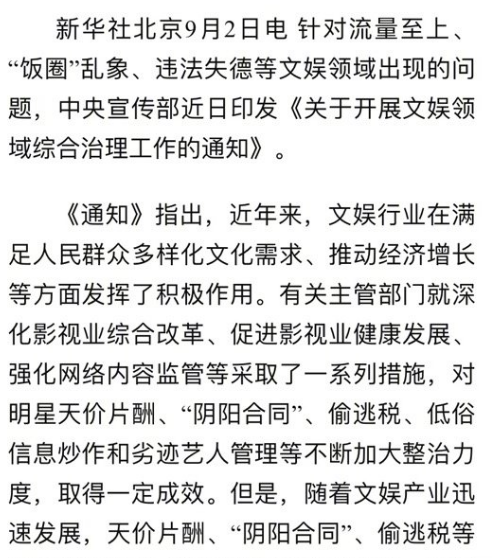 新华社北京9月2日电 针对流量至上、“饭圈”乱象、违法失德等文娱领域出现的问题，中央宣传部近日印发《关于开展文娱领域综合治理工作的通知》。

《通知》指出，近年来，文娱行业在满足人民群众多样化文化需求、推动经济增长等方面发挥了积极作用。有关主管部门就深化影视业综合改革、促进影视业健康发展、强化网络内容监管等采取了一系列措施，对明星天价片酬、“阴阳合同”、偷逃税、低俗信息炒作和劣迹艺人管理等不断加大整治力度，取得一定成效。但是，随着文娱产业迅速发展，天价片酬、“阴阳合同”、偷逃税等